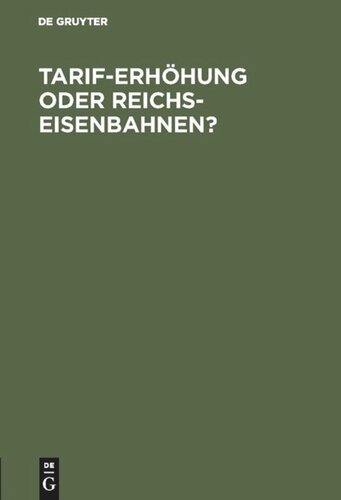 DE GRUYTER

TARIF-ERHÖHUNG ODER REICHS-EISENBAHNEN?

DE G